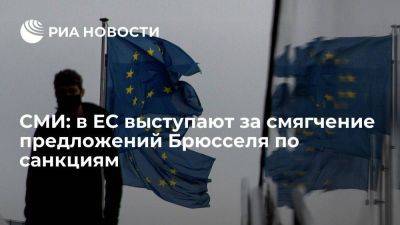 РИА НОВОСТИ

СМИ: в ЕС выступают за смягчение предложений Брюсселя по санкциям